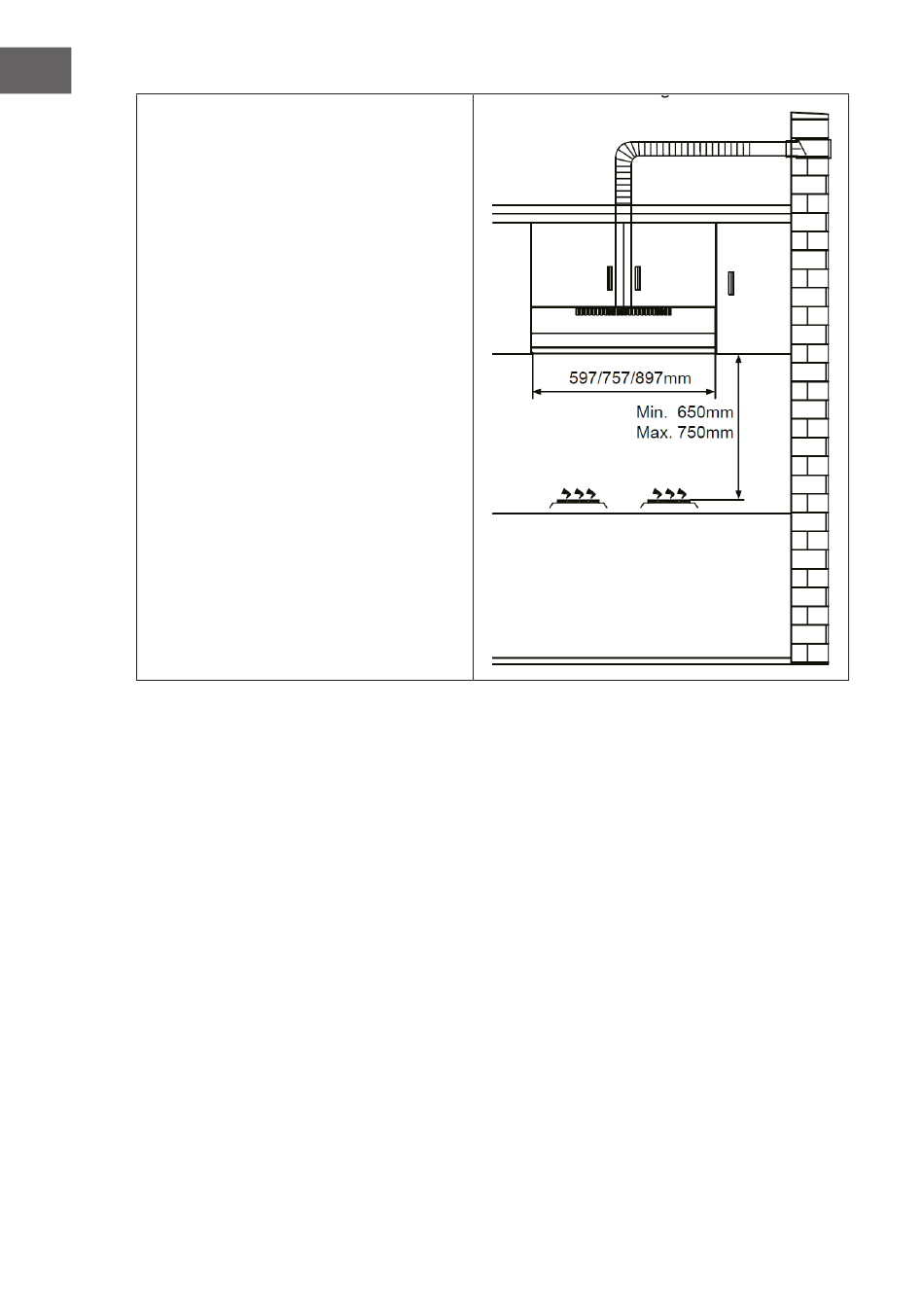 597/757/897mm

Min. 650mm
Max. 750mm